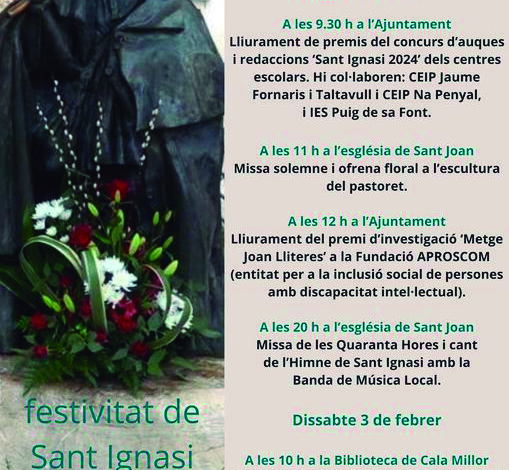 festivitat de Sant Ignasi

A les 9.30 h a l'Ajuntament
Lliurament de premis del concurs d'auques i redaccions 'Sant Ignasi 2024' dels centres escolars. Hi col·laboren: CEIP Jaume Fornaris i Taltavull i CEIP Na Penyal, i IES Puig de sa Font.

A les 11 h a l'església de Sant Joan
Missa solemne i ofrena floral a l'escultura del pastoret.

A les 12 h a l'Ajuntament
Lliurament del premi d'investigació 'Metge Joan Lliteres' a la Fundació APROSCOM (entitat per a la inclusió social de persones amb discapacitat intel·lectual).

A les 20 h a l'església de Sant Joan
Missa de les Quaranta Hores i cant de l'Himne de Sant Ignasi amb la Banda de Música Local.

Dissabte 3 de febrer

A les 10 h a la Biblioteca de Cala Millor